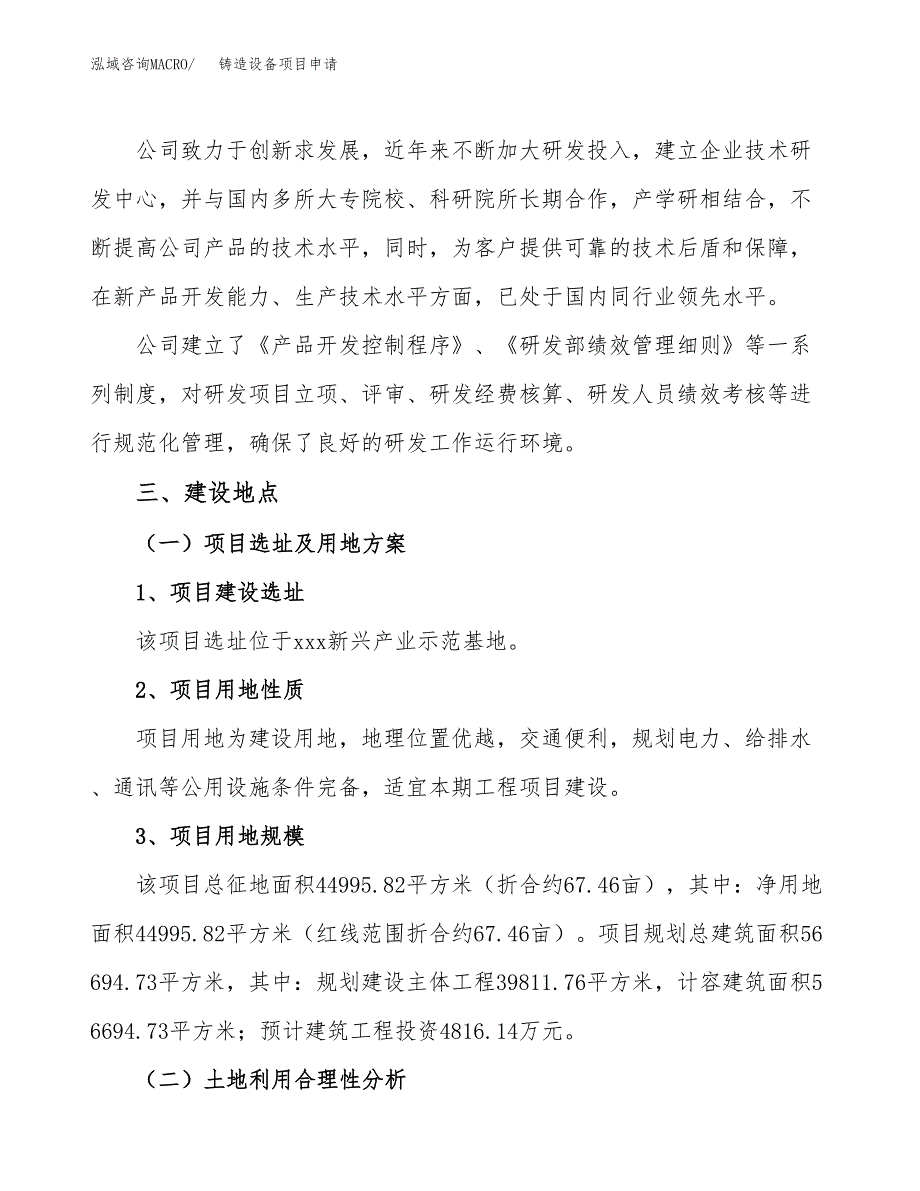 泓域咨询MACRO/　铸造设备项目申请

公司致力于创新求发展，近年来不断加大研发投入，建立企业技术研发中心，并与国内多所大专院校、科研院所长期合作，产学研相结合，不断提高公司产品的技术水平，同时，为客户提供可靠的技术后盾和保障，在新产品开发能力、生产技术水平方面，已处于国内同行业领先水平。

公司建立了《产品开发控制程序》、《研发部绩效管理细则》等一系列制度，对研发项目立项、评审、研发经费核算、研发人员绩效考核等进行规范化管理，确保了良好的研发工作运行环境。

三、建设地点

（一）项目选址及用地方案

1、项目建设选址

该项目选址位于xxx新兴产业示范基地。

2、项目用地性质

项目用地为建设用地，地理位置优越，交通便利，规划电力、给排水、通讯等公用设施条件完备，适宜本期工程项目建设。

3、项目用地规模

该项目总征地面积44995.82平方米（折合约67.46亩），其中：净用地面积44995.82平方米（红线范围折合约67.46亩）。项目规划总建筑面积56694.73平方米，其中：规划建设主体工程39811.76平方米，计容建筑面积56694.73平方米；预计建筑工程投资4816.14万元。

（二）土地利用合理性分析